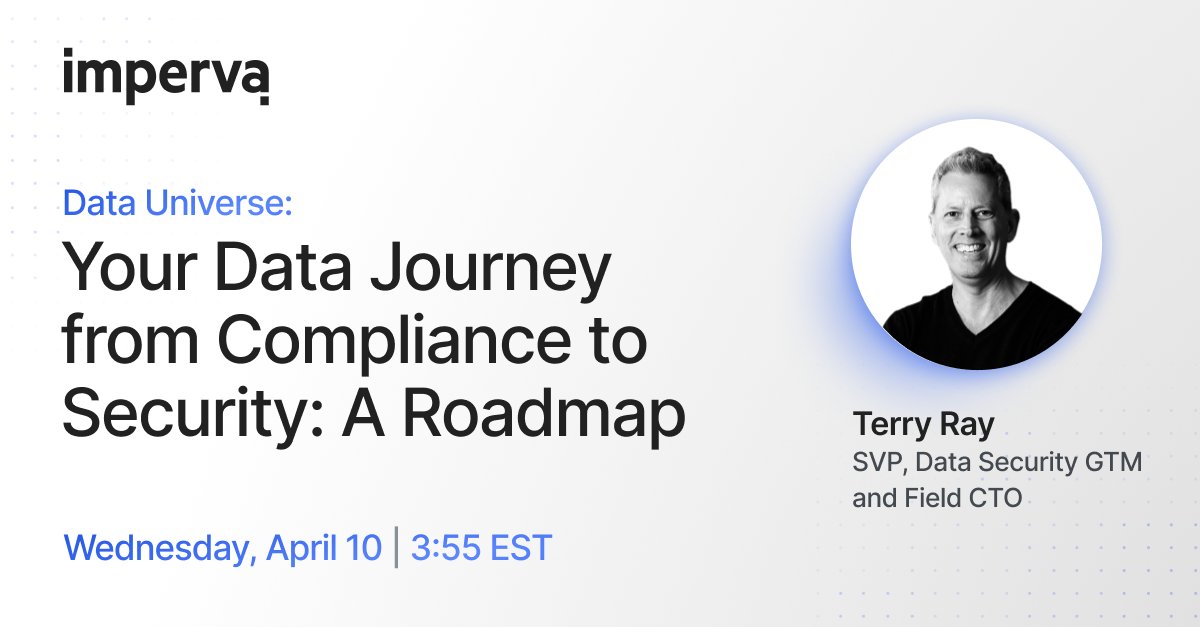 imperva

Data Universe:

Your Data Journey from Compliance to Security: A Roadmap

Wednesday, April 10 | 3:55 EST

Terry Ray
SVP, Data Security GTM and Field CTO